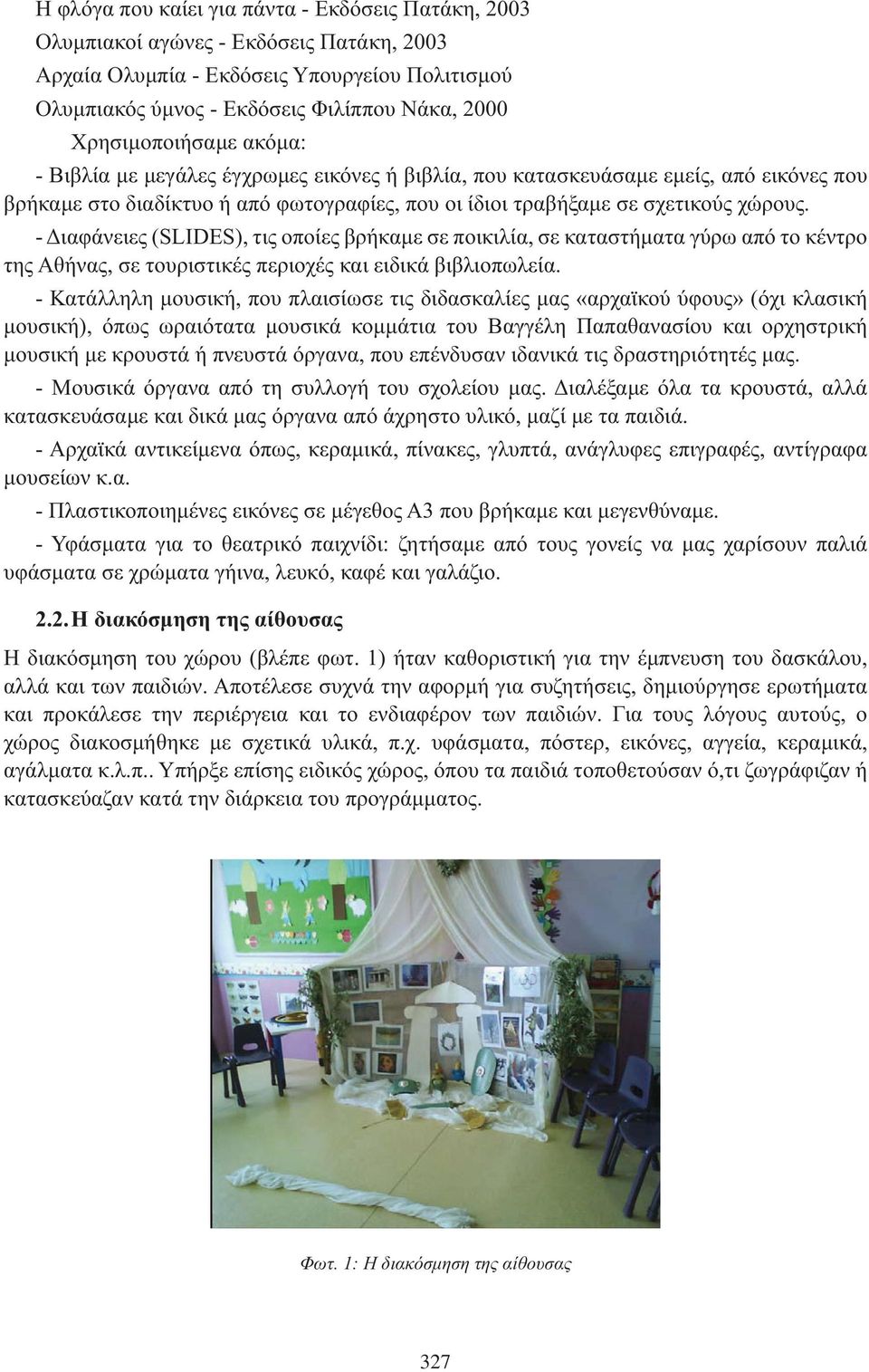 Η φλόγα που καίει για πάντα - Εκδόσεις Πατάκη, 2003
Ολυμπιακοί αγώνες - Εκδόσεις Πατάκη, 2003
Αρχαία Ολυμπία - Εκδόσεις Υπουργείου Πολιτισμού
Ολυμπιακός ύμνος - Εκδόσεις Φιλίππου Νάκα, 2000

Χρησιμοποιήσαμε ακόμα:

- Βιβλία με μεγάλες έγχρωμες εικόνες ή βιβλία, που κατασκευάσαμε εμείς, από εικόνες που βρήκαμε στο διαδίκτυο ή από φωτογραφίες, που οι ίδιοι τραβήξαμε σε σχετικούς χώρους.

- Διαφάνειες (SLIDES), τις οποίες βρήκαμε σε ποικιλία, σε καταστήματα γύρω από το κέντρο της Αθήνας, σε τουριστικές περιοχές και ειδικά βιβλιοπωλεία.

- Κατάλληλη μουσική, που πλαισίωσε τις διδασκαλίες μας «αρχαϊκού ύφους» (όχι κλασική μουσική), όπως ωραιότατα μουσικά κομμάτια του Βαγγέλη Παπαθανασίου και ορχηστρική μουσική με κρουστά ή πνευστά όργανα, που επένδυσαν ιδανικά τις δραστηριότητές μας.

- Μουσικά όργανα από τη συλλογή του σχολείου μας. Διαλέξαμε όλα τα κρουστά, αλλά κατασκευάσαμε και δικά μας όργανα από άχρηστο υλικό, μαζί με τα παιδιά.

- Αρχαϊκά αντικείμενα όπως, κεραμικά, πίνακες, γλυπτά, ανάγλυφες επιγραφές, αντίγραφα μουσείων κ.α.

- Πλαστικοποιημένες εικόνες σε μέγεθος Α3 που βρήκαμε και μεγενθύναμε.

- Υφάσματα για το θεατρικό παιχνίδι: ζητήσαμε από τους γονείς να μας χαρίσουν παλιά υφάσματα σε χρώματα γήινα, λευκό, καφέ και γαλάζιο.

2.2. Η διακόσμηση της αίθουσας

Η διακόσμηση του χώρου (βλέπε φωτ. 1) ήταν καθοριστική για την έμπνευση του δασκάλου, αλλά και των παιδιών. Αποτέλεσε συχνά την αφορμή για συζητήσεις, δημιούργησε ερωτήματα και προκάλεσε την περιέργεια και το ενδιαφέρον των παιδιών. Για τους λόγους αυτούς, ο χώρος διακοσμήθηκε με σχετικά υλικά, π.χ. υφάσματα, πόστερ, εικόνες, αγγεία, κεραμικά, αγάλματα κ.λ.π.. Υπήρξε επίσης ειδικός χώρος, όπου τα παιδιά τοποθετούσαν ό,τι ζωγράφιζαν ή κατασκεύαζαν κατά την διάρκεια του προγράμματος.

Φωτ. 1: Η διακόσμηση της αίθουσας

327